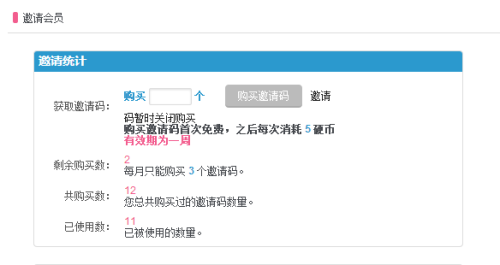 邀请会员

邀请统计

获取邀请码：
购买 个 购买邀请码 邀请码暂时关闭购买
购买邀请码首次免费，之后每次消耗 5 硬币
有效期为一周

剩余购买数：
2
每月只能购买 3 个邀请码。

共购买数：
12
您总共购买过的邀请码数量。

已使用数：
11
已被使用的数量。